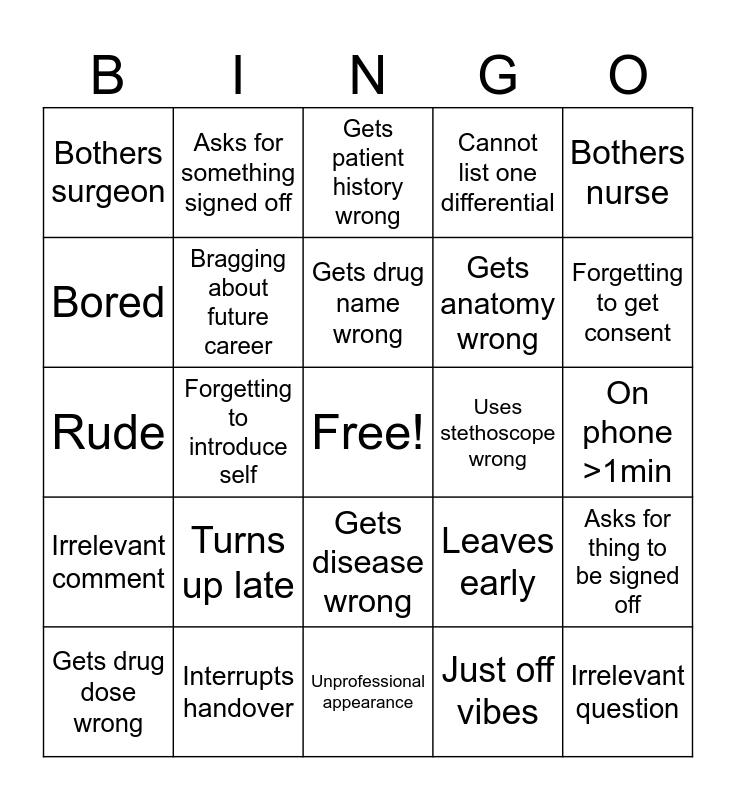 | B | I | N | G | O |
|---|---|---|---|---|
| Bothers surgeon | Asks for something signed off | Gets patient history wrong | Cannot list one differential | Bothers nurse |
| Bored | Bragging about future career | Gets drug name wrong | Gets anatomy wrong | Forgetting to get consent |
| Rude | Forgetting to introduce self | Free! | Uses stethoscope wrong | On phone >1min |
| Irrelevant comment | Turns up late | Gets disease wrong | Leaves early | Asks for thing to be signed off |
| Gets drug dose wrong | Interrupts handover | Unprofessional appearance | Just off vibes | Irrelevant question |